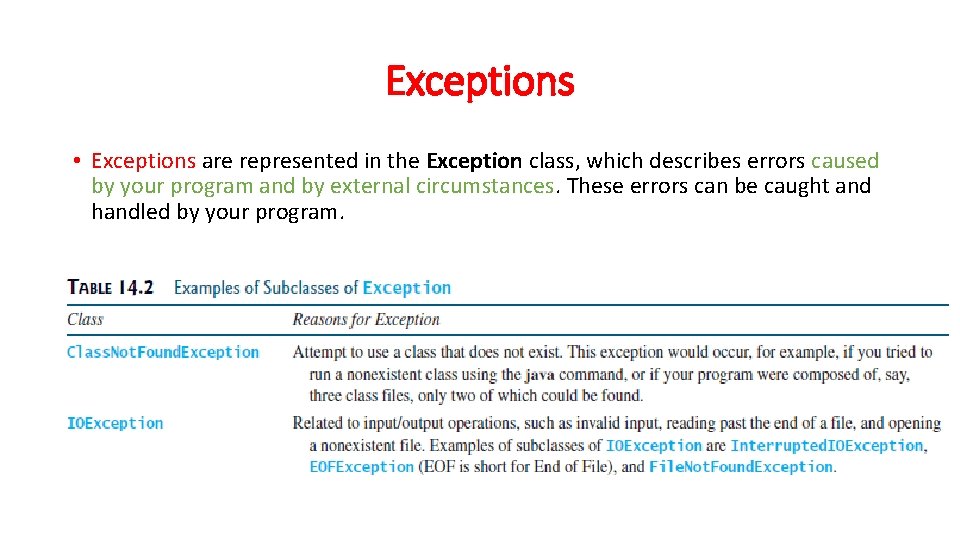 Exceptions

• Exceptions are represented in the Exception class, which describes errors caused by your program and by external circumstances. These errors can be caught and handled by your program.

TABLE 14.2 Examples of Subclasses of Exception

| Class | Reasons for Exception |
|---|---|
| ClassNotFoundException | Attempt to use a class that does not exist. This exception would occur, for example, if you tried to run a nonexistent class using the java command, or if your program were composed of, say, three class files, only two of which could be found. |
| IOException | Related to input/output operations, such as invalid input, reading past the end of a file, and opening a nonexistent file. Examples of subclasses of IOException are InterruptedIOException, EOFException (EOF is short for End of File), and FileNotFoundException. |